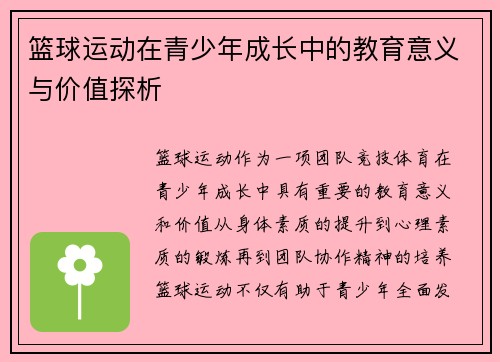 篮球运动在青少年成长中的教育意义与价值探析

篮球运动作为一项团队竞技体育在青少年成长中具有重要的教育意义和价值从身体素质的提升到心理素质的锻炼再到团队协作精神的培养篮球运动不仅有助于青少年全面发